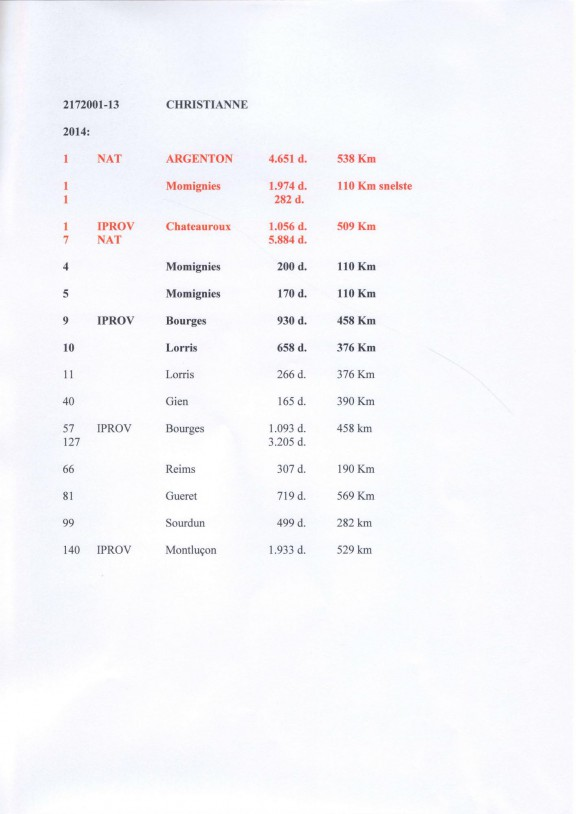 2172001-13 CHRISTIANNE

2014:

1 NAT ARGENTON 4.651 d. 538 Km

1 Momignies 1.974 d. 110 Km snelste
1 282 d.

1 IPROV Chateauroux 1.056 d. 509 Km
7 NAT 5.884 d.

4 Momignies 200 d. 110 Km

5 Momignies 170 d. 110 Km

9 IPROV Bourges 930 d. 458 Km

10 Lorris 658 d. 376 Km

11 Lorris 266 d. 376 Km

40 Gien 165 d. 390 Km

57 IPROV Bourges 1.093 d. 458 km
127 3.205 d.

66 Reims 307 d. 190 Km

81 Gueret 719 d. 569 Km

99 Sourdun 499 d. 282 km

140 IPROV Montluçon 1.933 d. 529 km